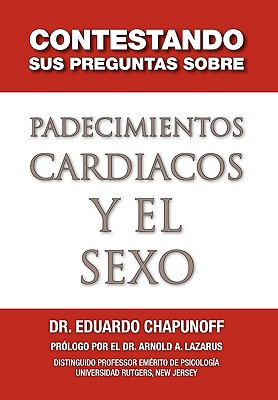 CONTESTANDO
SUS PREGUNTAS SOBRE

PADECIMIENTOS
CARDIACOS
Y EL
SEXO

DR. EDUARDO CHAPUNOFF

PRÓLOGO POR EL DR. ARNOLD A. LAZARUS

DISTINGUIDO PROFESSOR EMÉRITO DE PSICOLOGÍA
UNIVERSIDAD RUTGERS, NEW JERSEY